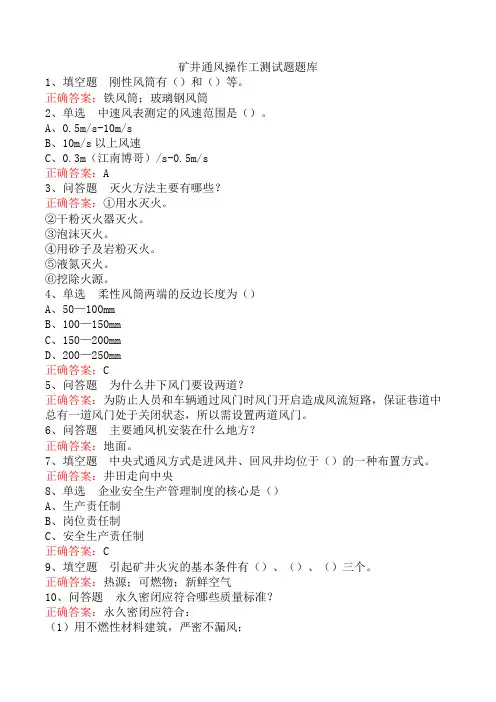 矿井通风操作工测试题题库

1、填空题 刚性风筒有（）和（）等。

正确答案：铁风筒；玻璃钢风筒

2、单选 中速风表测定的风速范围是（）。

A、0.5m/s-10m/s

B、10m/s 以上风速

C、0.3m（江南博哥）/s-0.5m/s

正确答案：A

3、问答题 灭火方法主要有哪些？

正确答案：①用水灭火。

②干粉灭火器灭火。

③泡沫灭火。

④用砂子及岩粉灭火。

⑤液氮灭火。

⑥挖除火源。

4、单选 柔性风筒两端的反边长度为（）

A、50—100mm

B、100—150mm

C、150—200mm

D、200—250mm

正确答案：C

5、问答题 为什么井下风门要设两道？

正确答案：为防止人员和车辆通过风门时风门开启造成风流短路，保证巷道中总有一道风门处于关闭状态，所以需设置两道风门。

6、问答题 主要通风机安装在什么地方？

正确答案：地面。

7、填空题 中央式通风方式是进风井、回风井均位于（）的一种布置方式。

正确答案：井田走向中央

8、单选 企业安全生产管理制度的核心是（）

A、生产责任制

B、岗位责任制

C、安全生产责任制

正确答案：C

9、填空题 引起矿井火灾的基本条件有（）、（）、（）三个。

正确答案：热源；可燃物；新鲜空气

10、问答题 永久密闭应符合哪些质量标准？

正确答案：永久密闭应符合：

（1）用不燃性材料建筑，严密不漏风；